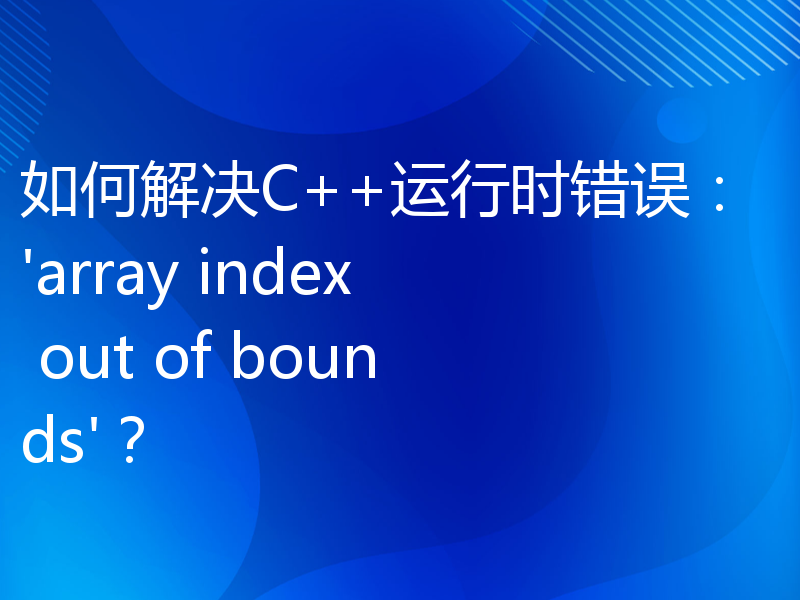 如何解决C++运行时错误：'array index out of bounds'？